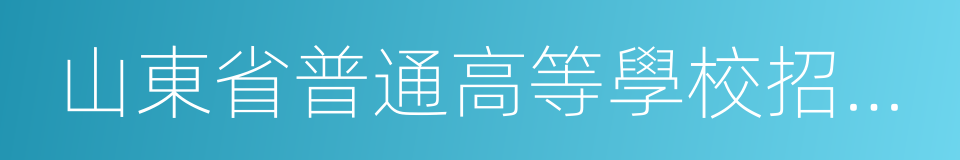 山東省普通高等學校招...